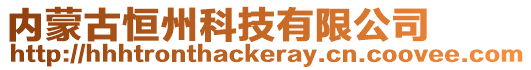 内蒙古恒州科技有限公司
http://hhhtronthackeray.cn.coovee.com